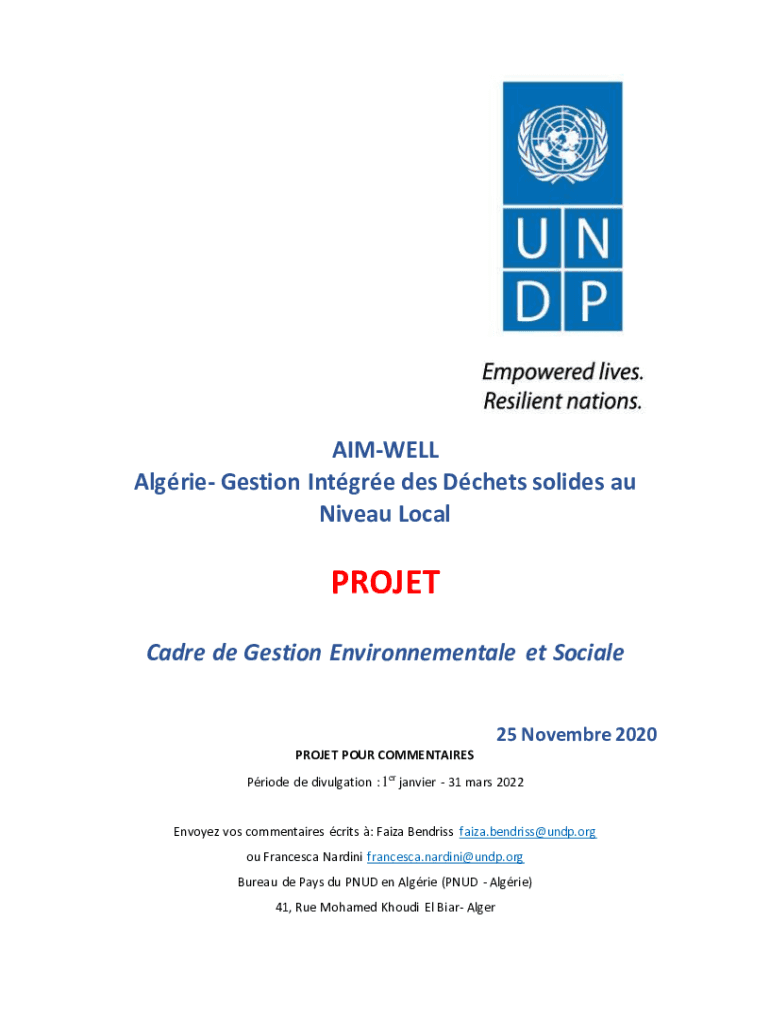 U N
D P

Empowered lives.
Resilient nations.

AIM-WELL
Algérie- Gestion Intégrée des Déchets solides au Niveau Local

PROJET

Cadre de Gestion Environnementale et Sociale

25 Novembre 2020

PROJET POUR COMMENTAIRES

Période de divulgation : $1^{er}$ janvier - 31 mars 2022

Envoyez vos commentaires écrits à: Faiza Bendriss faiza.bendriss@undp.org

ou Francesca Nardini francesca.nardini@undp.org

Bureau de Pays du PNUD en Algérie (PNUD - Algérie)

41, Rue Mohamed Khoudi El Biar- Alger